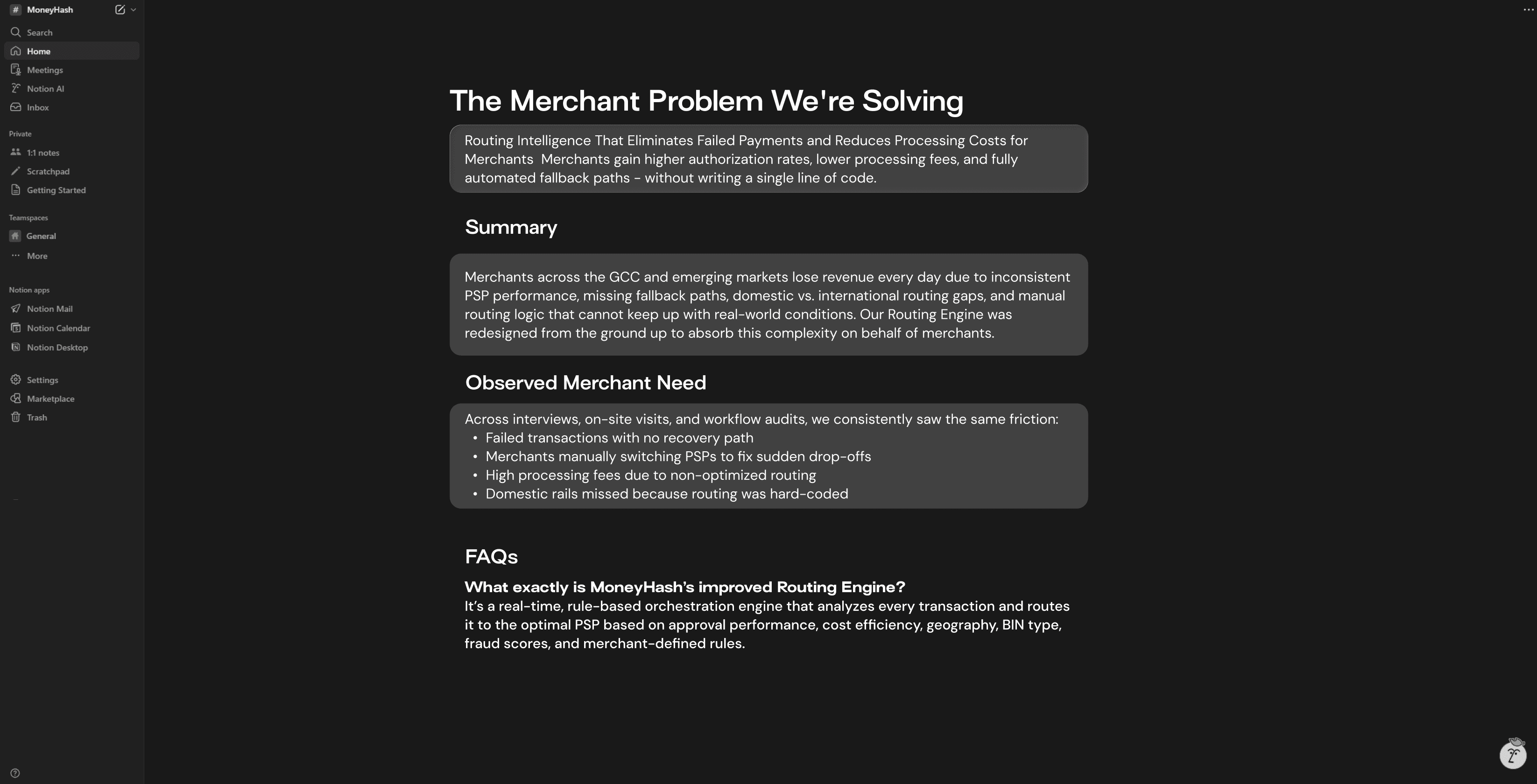 MoneyHash

Search
Home
Meetings
Notion AI
Inbox

Private
1:1 notes
Scratchpad
Getting Started

Teamspaces
General
More

Notion apps
Notion Mail
Notion Calendar
Notion Desktop

Settings
Marketplace
Trash

The Merchant Problem We're Solving

Routing Intelligence That Eliminates Failed Payments and Reduces Processing Costs for Merchants Merchants gain higher authorization rates, lower processing fees, and fully automated fallback paths - without writing a single line of code.

Summary

Merchants across the GCC and emerging markets lose revenue every day due to inconsistent PSP performance, missing fallback paths, domestic vs. international routing gaps, and manual routing logic that cannot keep up with real-world conditions. Our Routing Engine was redesigned from the ground up to absorb this complexity on behalf of merchants.

Observed Merchant Need

Across interviews, on-site visits, and workflow audits, we consistently saw the same friction:
• Failed transactions with no recovery path
• Merchants manually switching PSPs to fix sudden drop-offs
• High processing fees due to non-optimized routing
• Domestic rails missed because routing was hard-coded

FAQs

What exactly is MoneyHash's improved Routing Engine?
It's a real-time, rule-based orchestration engine that analyzes every transaction and routes it to the optimal PSP based on approval performance, cost efficiency, geography, BIN type, fraud scores, and merchant-defined rules.